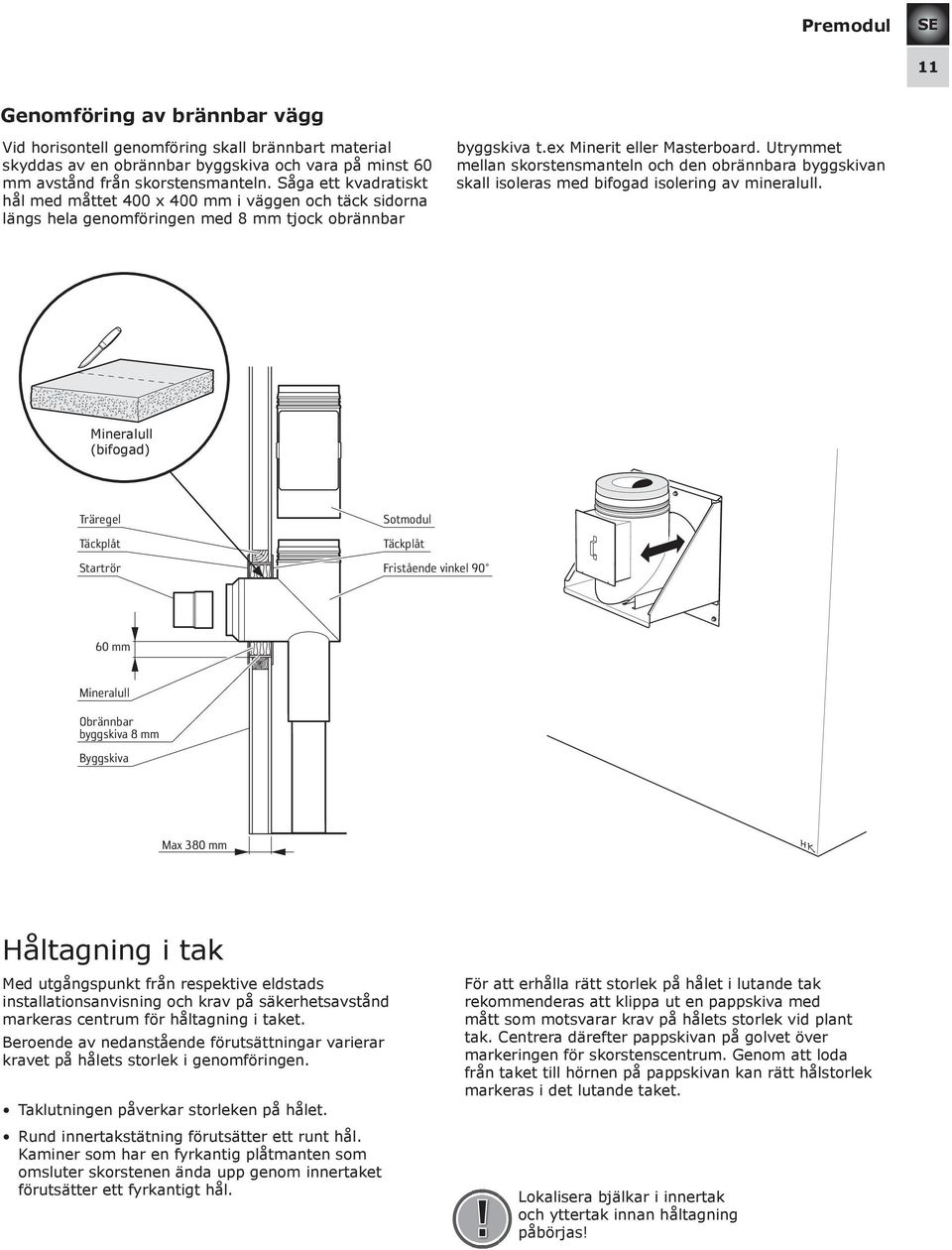 Premodul SE

11

Genomföring av brännbar vägg

Vid horisontell genomföring skall brännbart material skyddas av en obrännbar byggskiva och vara på minst 60 mm avstånd från skorstensmanteln. Såga ett kvadratiskt hål med måttet 400 x 400 mm i väggen och täck sidorna längs hela genomföringen med 8 mm tjock obrännbar byggskiva t.ex Minerit eller Masterboard. Utrymmet mellan skorstensmanteln och den obrännbara byggskivan skall isoleras med bifogad isolering av mineralull.

Mineralull (bifogad)

Träregel

Täckplåt

Startrör

Sotmodul

Täckplåt

Fristående vinkel 90°

60 mm

Mineralull

Obrännbar byggskiva 8 mm

Byggskiva

Max 380 mm

HK

Håltagning i tak

Med utgångspunkt från respektive eldstads installationsanvisning och krav på säkerhetsavstånd markeras centrum för håltagning i taket.

Beroende av nedanstående förutsättningar varierar kravet på hålets storlek i genomföringen.

• Taklutningen påverkar storleken på hålet.

• Rund innertakstätning förutsätter ett runt hål. Kaminer som har en fyrkantig plåtmanten som omsluter skorstenen ända upp genom innertaket förutsätter ett fyrkantigt hål.

För att erhålla rätt storlek på hålet i lutande tak rekommenderas att klippa ut en pappskiva med mått som motsvarar krav på hålets storlek vid plant tak. Centrera därefter pappskivan på golvet över markeringen för skorstenscentrum. Genom att loda från taket till hörnen på pappskivan kan rätt hålstorlek markeras i det lutande taket.

!

Lokalisera bjälkar i innertak och yttertak innan håltagning påbörjas!